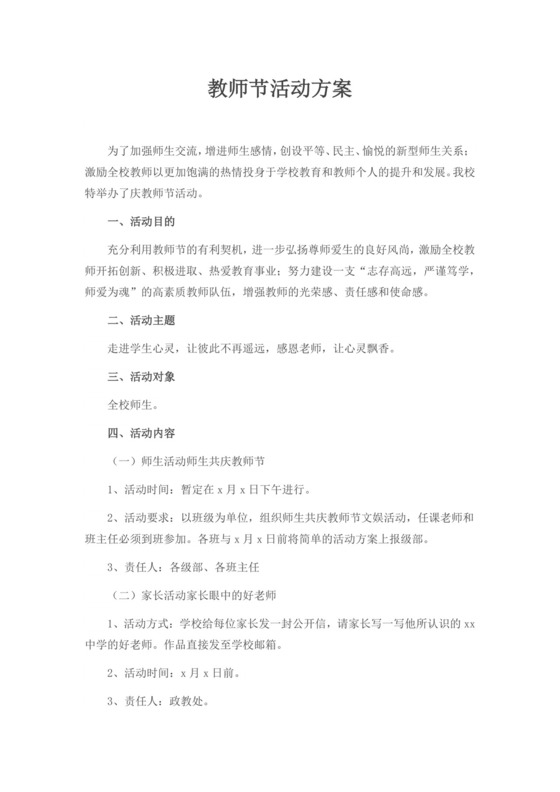 教师节活动方案

为了加强师生交流，增进师生感情，创设平等、民主、愉悦的新型师生关系；激励全校教师以更加饱满的热情投身于学校教育和教师个人的提升和发展。我校特举办了庆教师节活动。

一、活动目的

充分利用教师节的有利契机，进一步弘扬尊师爱生的良好风尚，激励全校教师开拓创新、积极进取、热爱教育事业；努力建设一支“志存高远，严谨笃学，师爱为魂”的高素质教师队伍，增强教师的光荣感、责任感和使命感。

二、活动主题

走进学生心灵，让彼此不再遥远，感恩老师，让心灵飘香。

三、活动对象

全校师生。

四、活动内容

（一）师生活动师生共庆教师节

1、活动时间：暂定在 x 月 x 日下午进行。

2、活动要求：以班级为单位，组织师生共庆教师节文娱活动，任课老师和班主任必须到班参加。各班与 x 月 x 日前将简单的活动方案上报级部。

3、责任人：各级部、各班主任

（二）家长活动家长眼中的好老师

1、活动方式：学校给每位家长发一封公开信，请家长写一写他所认识的 xx 中学的好老师。作品直接发至学校邮箱。

2、活动时间：x 月 x 日前。

3、责任人：政教处。